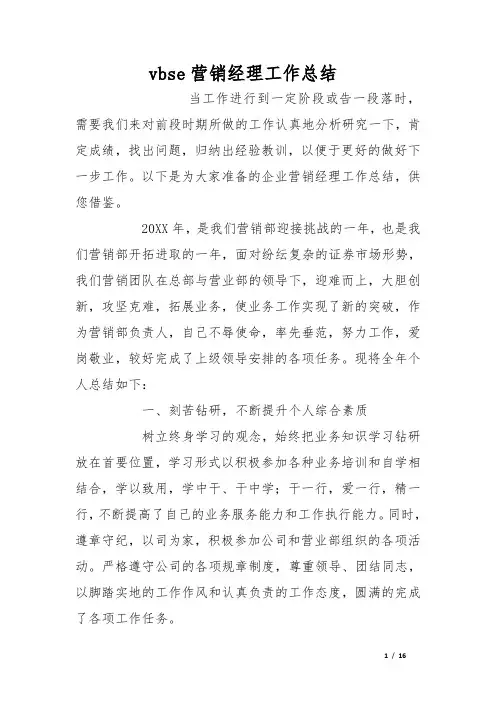 vbse 营销经理工作总结

当工作进行到一定阶段或告一段落时，需要我们来对前段时期所做的工作认真地分析研究一下，肯定成绩，找出问题，归纳出经验教训，以便于更好的做好下一步工作。以下是为大家准备的企业营销经理工作总结，供您借鉴。

20XX 年，是我们营销部迎接挑战的一年，也是我们营销部开拓进取的一年，面对纷纭复杂的证券市场形势，我们营销团队在总部与营业部的领导下，迎难而上，大胆创新，攻坚克难，拓展业务，使业务工作实现了新的突破，作为营销部负责人，自己不辱使命，率先垂范，努力工作，爱岗敬业，较好完成了上级领导安排的各项任务。现将全年个人总结如下：

一、刻苦钻研，不断提升个人综合素质

树立终身学习的观念，始终把业务知识学习钻研放在首要位置，学习形式以积极参加各种业务培训和自学相结合，学以致用，学中干、干中学；干一行，爱一行，精一行，不断提高了自己的业务服务能力和工作执行能力。同时，遵章守纪，以司为家，积极参加公司和营业部组织的各项活动。严格遵守公司的各项规章制度，尊重领导、团结同志，以脚踏实地的工作作风和认真负责的工作态度，圆满的完成了各项工作任务。

1 / 16